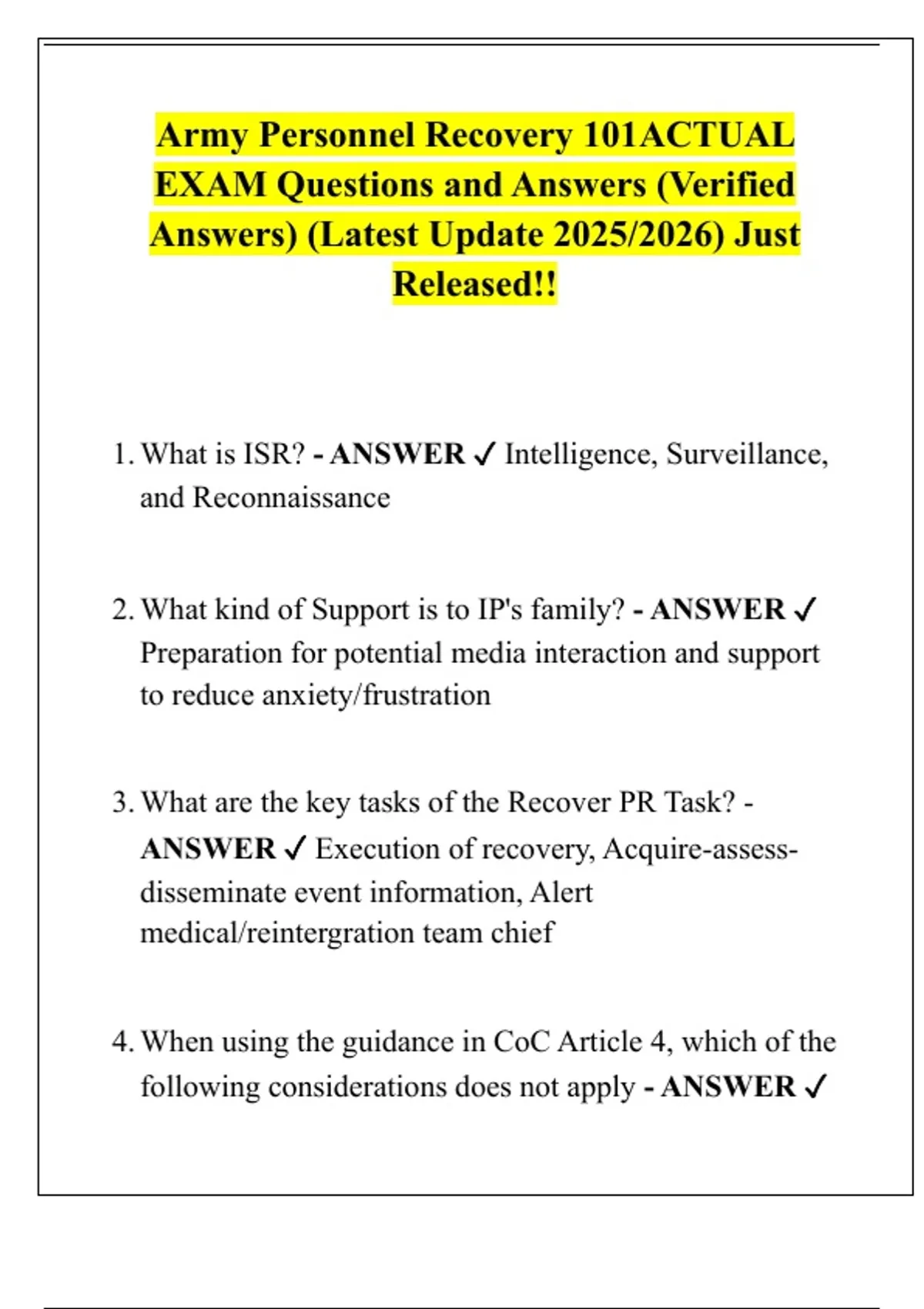 Army Personnel Recovery 101ACTUAL EXAM Questions and Answers (Verified Answers) (Latest Update 2025/2026) Just Released!!

1. What is ISR? - ANSWER ✓ Intelligence, Surveillance, and Reconnaissance

2. What kind of Support is to IP's family? - ANSWER ✓ Preparation for potential media interaction and support to reduce anxiety/frustration

3. What are the key tasks of the Recover PR Task? - ANSWER ✓ Execution of recovery, Acquire-assess-disseminate event information, Alert medical/reintergration team chief

4. When using the guidance in CoC Article 4, which of the following considerations does not apply - ANSWER ✓